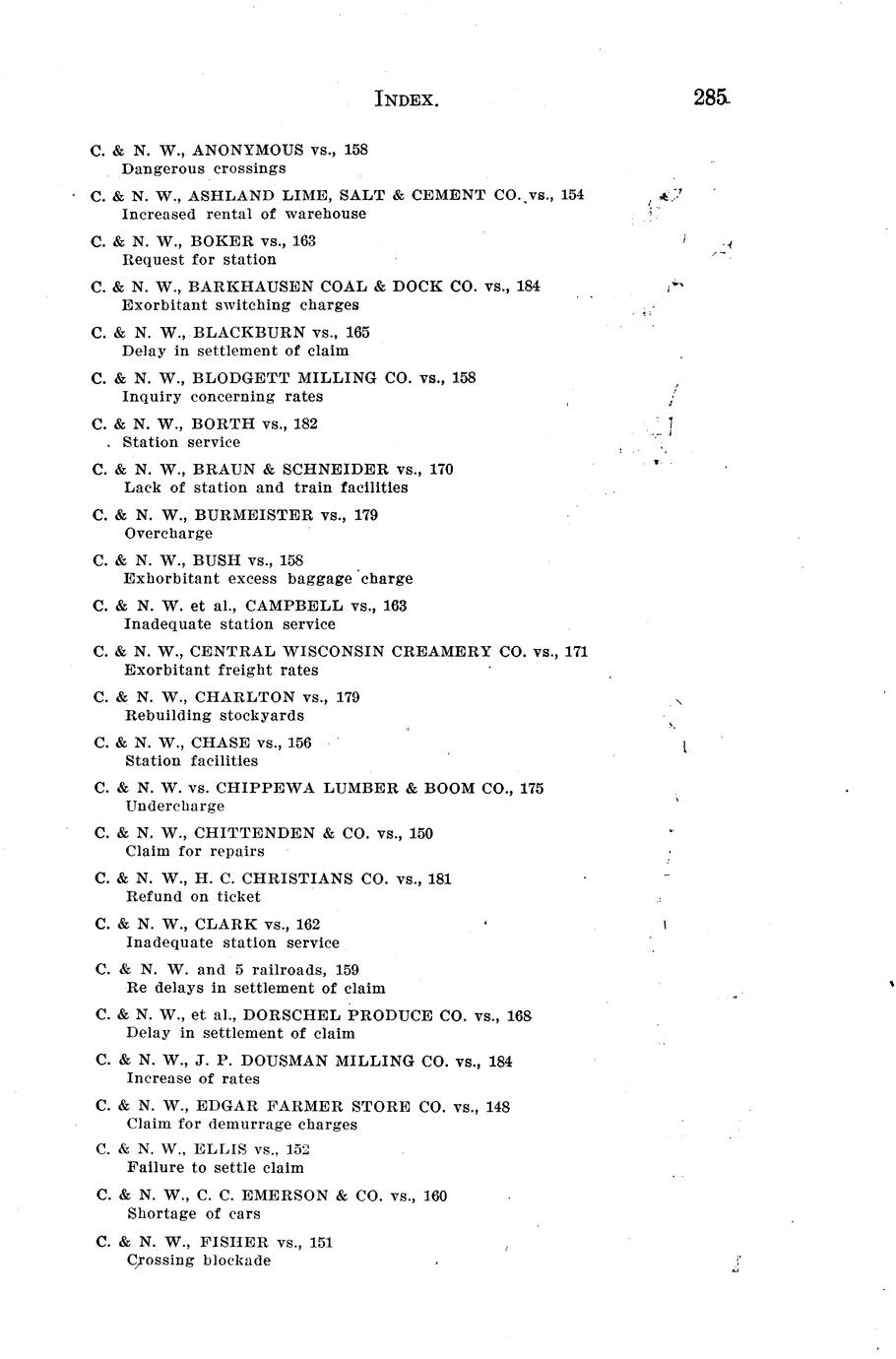 INDEX. 285

C. & N. W., ANONYMOUS vs., 158
Dangerous crossings

C. & N. W., ASHLAND LIME, SALT & CEMENT CO. vs., 154
Increased rental of warehouse

C. & N. W., BOKER vs., 163
Request for station

C. & N. W., BARKHAUSEN COAL & DOCK CO. vs., 184
Exorbitant switching charges

C. & N. W., BLACKBURN vs., 165
Delay in settlement of claim

C. & N. W., BLODGETT MILLING CO. vs., 158
Inquiry concerning rates

C. & N. W., BORTH vs., 182
Station service

C. & N. W., BRAUN & SCHNEIDER vs., 170
Lack of station and train facilities

C. & N. W., BURMEISTER vs., 179
Overcharge

C. & N. W., BUSH vs., 158
Exhorbitant excess baggage charge

C. & N. W. et al., CAMPBELL vs., 163
Inadequate station service

C. & N. W., CENTRAL WISCONSIN CREAMERY CO. vs., 171
Exorbitant freight rates

C. & N. W., CHARLTON vs., 179
Rebuilding stockyards

C. & N. W., CHASE vs., 156
Station facilities

C. & N. W. vs. CHIPPEWA LUMBER & BOOM CO., 175
Undercharge

C. & N. W., CHITTENDEN & CO. vs., 150
Claim for repairs

C. & N. W., H. C. CHRISTIANS CO. vs., 181
Refund on ticket

C. & N. W., CLARK vs., 162
Inadequate station service

C. & N. W. and 5 railroads, 159
Re delays in settlement of claim

C. & N. W., et al., DORSCHEL PRODUCE CO. vs., 168
Delay in settlement of claim

C. & N. W., J. P. DOUSMAN MILLING CO. vs., 184
Increase of rates

C. & N. W., EDGAR FARMER STORE CO. vs., 148
Claim for demurrage charges

C. & N. W., ELLIS vs., 152
Failure to settle claim

C. & N. W., C. C. EMERSON & CO. vs., 160
Shortage of cars

C. & N. W., FISHER vs., 151
Crossing blockade